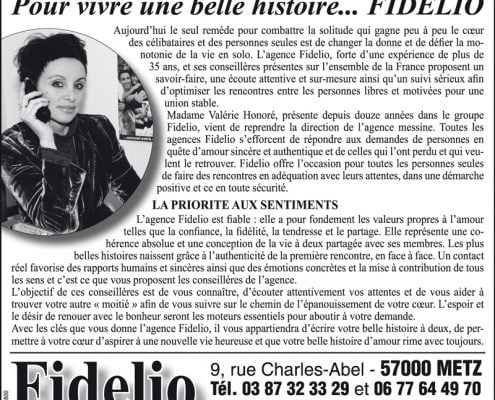 Pour vivre une belle histoire... FIDELIO

Aujourd'hui le seul remède pour combattre la solitude qui gagne peu à peu le cœur des célibataires et des personnes seules est de changer la donne et de défier la monotonie de la vie en solo. L'agence Fidelio, forte d'une expérience de plus de 35 ans, et ses conseillères présentes sur l'ensemble de la France proposent un savoir-faire, une écoute attentive et sur-mesure ainsi qu'un suivi sérieux afin d'optimiser les rencontres entre les personnes libres et motivées pour une union stable.

Madame Valérie Honoré, présente depuis douze années dans le groupe Fidelio, vient de reprendre la direction de l'agence messine. Toutes les agences Fidelio s'efforcent de répondre aux demandes de personnes en quête d'amour sincère et authentique et de celles qui l'ont perdu et qui veulent le retrouver. Fidelio offre l'occasion pour toutes les personnes seules de faire des rencontres en adéquation avec leurs attentes, dans une démarche positive et ce en toute sécurité.

LA PRIORITE AUX SENTIMENTS

L'agence Fidelio est fiable : elle a pour fondement les valeurs propres à l'amour telles que la confiance, la fidélité, la tendresse et le partage. Elle représente une cohérence absolue et une conception de la vie à deux partagée avec ses membres. Les plus belles histoires naissent grâce à l'authenticité de la première rencontre, en face à face. Un contact réel favorise des rapports humains et sincères ainsi que des émotions concrètes et la mise à contribution de tous les sens et c'est ce que vous proposent les conseillères de l'agence.

L'objectif de ces conseillères est de vous connaître, d'écouter attentivement vos attentes et de vous aider à trouver votre autre « moitié » afin de vous suivre sur le chemin de l'épanouissement de votre cœur. L'espoir et le désir de renouer avec le bonheur seront les moteurs essentiels pour aboutir à votre demande.

Avec les clés que vous donne l'agence Fidelio, il vous appartiendra d'écrire votre belle histoire à deux, de permettre à votre cœur d'aspirer à une nouvelle vie heureuse et que votre belle histoire d'amour rime avec toujours.

Fidelio

9, rue Charles-Abel - 57000 METZ
Tél. 03 87 32 33 29 et 06 77 64 49 70